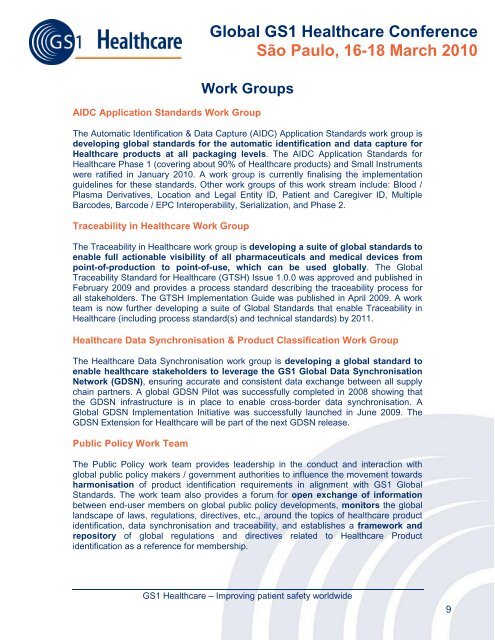 GS1 Healthcare

Global GS1 Healthcare Conference
São Paulo, 16-18 March 2010

Work Groups

AIDC Application Standards Work Group

The Automatic Identification & Data Capture (AIDC) Application Standards work group is developing global standards for the automatic identification and data capture for Healthcare products at all packaging levels. The AIDC Application Standards for Healthcare Phase 1 (covering about 90% of Healthcare products) and Small Instruments were ratified in January 2010. A work group is currently finalising the implementation guidelines for these standards. Other work groups of this work stream include: Blood / Plasma Derivatives, Location and Legal Entity ID, Patient and Caregiver ID, Multiple Barcodes, Barcode / EPC Interoperability, Serialization, and Phase 2.

Traceability in Healthcare Work Group

The Traceability in Healthcare work group is developing a suite of global standards to enable full actionable visibility of all pharmaceuticals and medical devices from point-of-production to point-of-use, which can be used globally. The Global Traceability Standard for Healthcare (GTSH) Issue 1.0.0 was approved and published in February 2009 and provides a process standard describing the traceability process for all stakeholders. The GTSH Implementation Guide was published in April 2009. A work team is now further developing a suite of Global Standards that enable Traceability in Healthcare (including process standard(s) and technical standards) by 2011.

Healthcare Data Synchronisation & Product Classification Work Group

The Healthcare Data Synchronisation work group is developing a global standard to enable healthcare stakeholders to leverage the GS1 Global Data Synchronisation Network (GDSN), ensuring accurate and consistent data exchange between all supply chain partners. A global GDSN Pilot was successfully completed in 2008 showing that the GDSN infrastructure is in place to enable cross-border data synchronisation. A Global GDSN Implementation Initiative was successfully launched in June 2009. The GDSN Extension for Healthcare will be part of the next GDSN release.

Public Policy Work Team

The Public Policy work team provides leadership in the conduct and interaction with global public policy makers / government authorities to influence the movement towards harmonisation of product identification requirements in alignment with GS1 Global Standards. The work team also provides a forum for open exchange of information between end-user members on global public policy developments, monitors the global landscape of laws, regulations, directives, etc., around the topics of healthcare product identification, data synchronisation and traceability, and establishes a framework and repository of global regulations and directives related to Healthcare Product identification as a reference for membership.

GS1 Healthcare – Improving patient safety worldwide

9